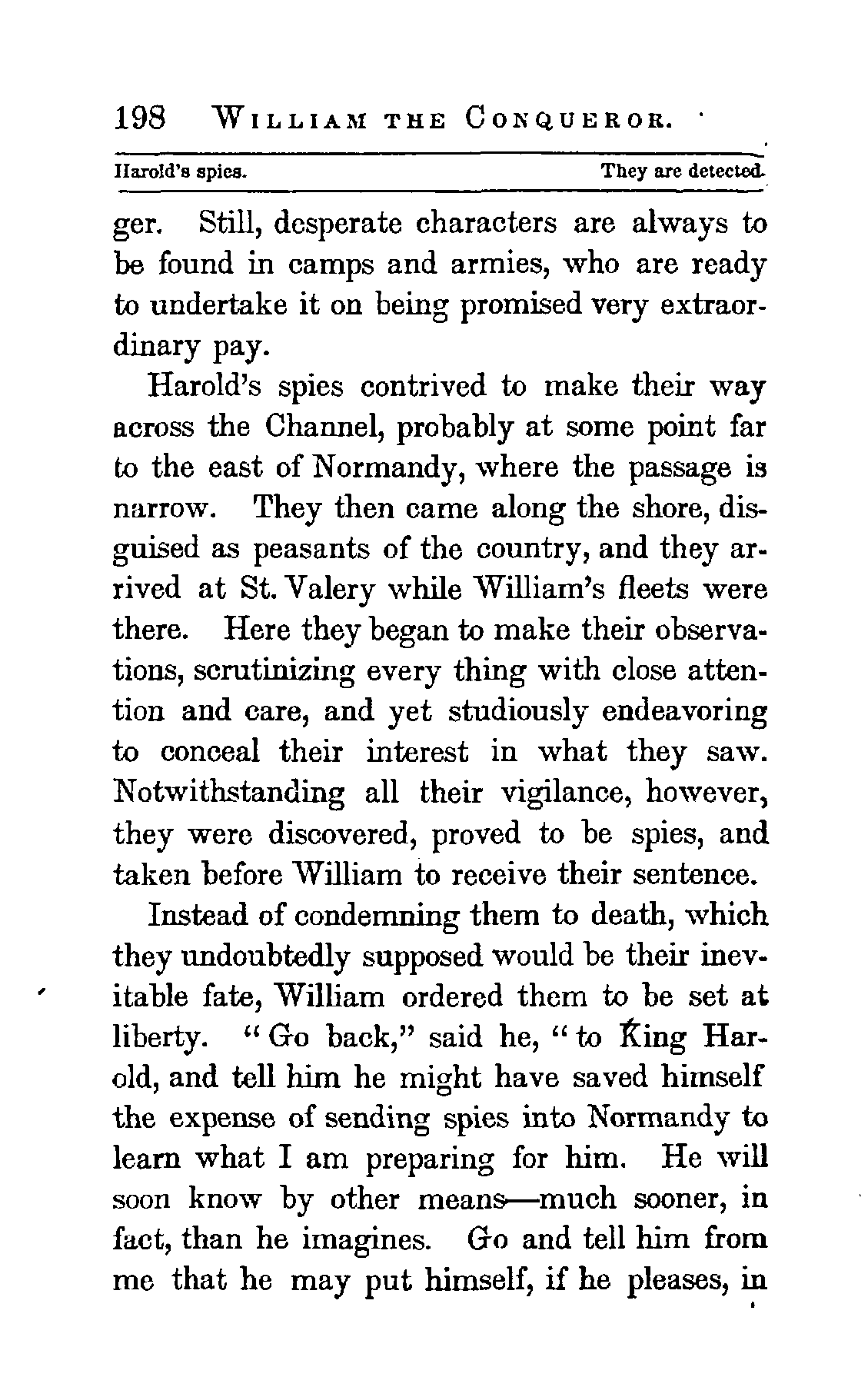 198 WILLIAM THE CONQUEROR.

Harold's spies. They are detected.

ger. Still, desperate characters are always to be found in camps and armies, who are ready to undertake it on being promised very extraordinary pay.

Harold's spies contrived to make their way across the Channel, probably at some point far to the east of Normandy, where the passage is narrow. They then came along the shore, disguised as peasants of the country, and they arrived at St. Valery while William's fleets were there. Here they began to make their observations, scrutinizing every thing with close attention and care, and yet studiously endeavoring to conceal their interest in what they saw. Notwithstanding all their vigilance, however, they were discovered, proved to be spies, and taken before William to receive their sentence.

Instead of condemning them to death, which they undoubtedly supposed would be their inevitable fate, William ordered them to be set at liberty. "Go back," said he, "to King Harold, and tell him he might have saved himself the expense of sending spies into Normandy to learn what I am preparing for him. He will soon know by other means—much sooner, in fact, than he imagines. Go and tell him from me that he may put himself, if he pleases, in